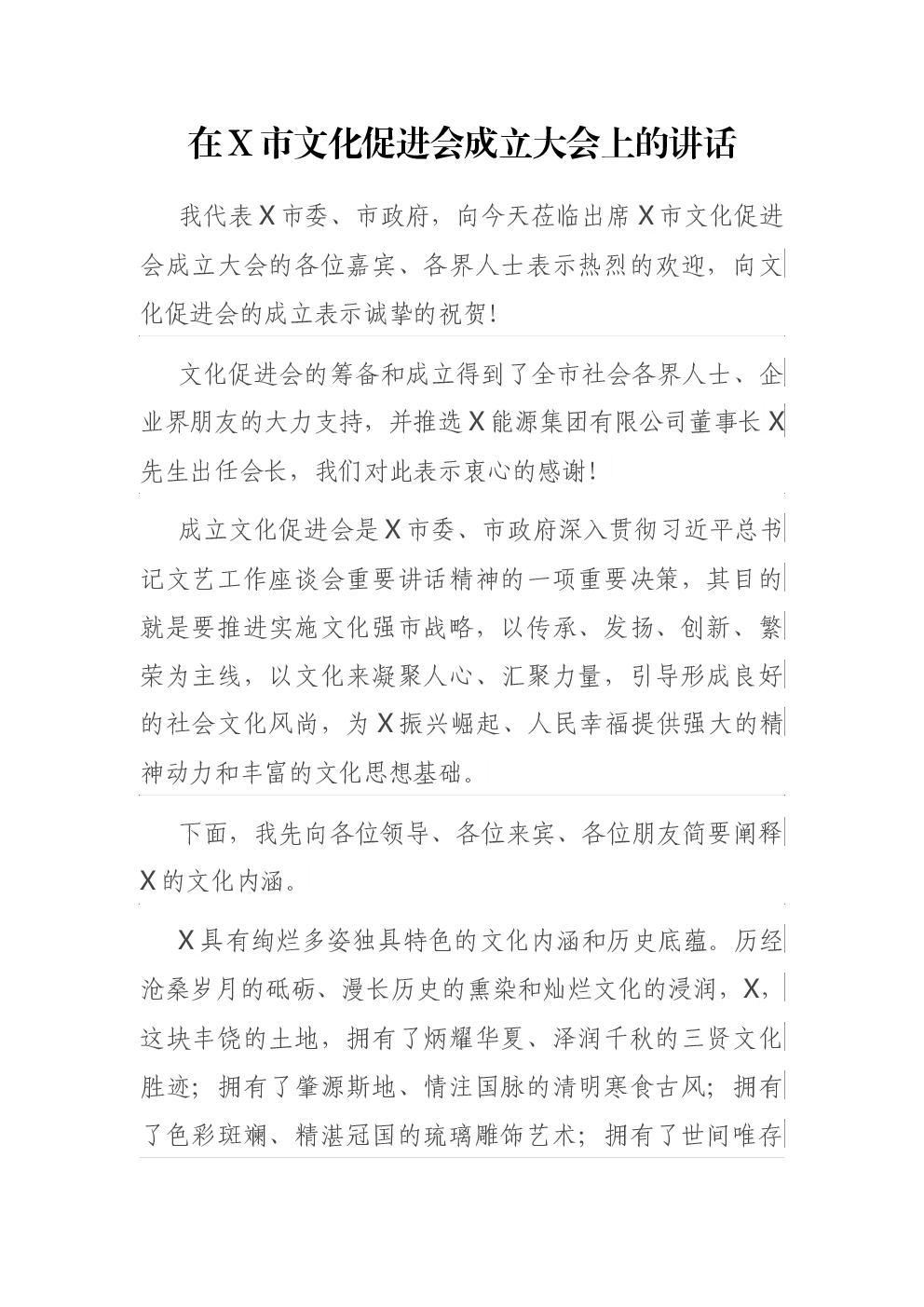 在X市文化促进会成立大会上的讲话

我代表X市委、市政府，向今天莅临出席X市文化促进会成立大会的各位嘉宾、各界人士表示热烈的欢迎，向文化促进会的成立表示诚挚的祝贺!

文化促进会的筹备和成立得到了全市社会各界人士、企业界朋友的大力支持，并推选X能源集团有限公司董事长X先生出任会长，我们对此表示衷心的感谢!

成立文化促进会是X市委、市政府深入贯彻习近平总书记文艺工作座谈会重要讲话精神的一项重要决策，其目的就是要推进实施文化强市战略，以传承、发扬、创新、繁荣为主线，以文化来凝聚人心、汇聚力量，引导形成良好的社会文化风尚，为X振兴崛起、人民幸福提供强大的精神动力和丰富的文化思想基础。

下面，我先向各位领导、各位来宾、各位朋友简要阐释X的文化内涵。

X具有绚烂多姿独具特色的文化内涵和历史底蕴。历经沧桑岁月的砥砺、漫长历史的熏染和灿烂文化的浸润，X，这块丰饶的土地，拥有了炳耀华夏、泽润千秋的三贤文化胜迹；拥有了肇源斯地、情注国脉的清明寒食古风；拥有了色彩斑斓、精湛冠国的琉璃雕饰艺术；拥有了世间唯存